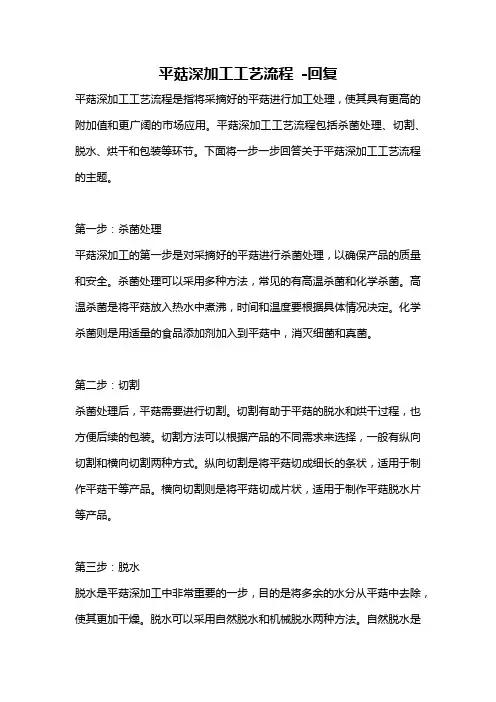 平菇深加工工艺流程 -回复

平菇深加工工艺流程是指将采摘好的平菇进行加工处理，使其具有更高的附加值和更广阔的市场应用。平菇深加工工艺流程包括杀菌处理、切割、脱水、烘干和包装等环节。下面将一步一步回答关于平菇深加工工艺流程的主题。

第一步：杀菌处理

平菇深加工的第一步是对采摘好的平菇进行杀菌处理，以确保产品的质量和安全。杀菌处理可以采用多种方法，常见的有高温杀菌和化学杀菌。高温杀菌是将平菇放入热水中煮沸，时间和温度要根据具体情况决定。化学杀菌则是用适量的食品添加剂加入到平菇中，消灭细菌和真菌。

第二步：切割

杀菌处理后，平菇需要进行切割。切割有助于平菇的脱水和烘干过程，也方便后续的包装。切割方法可以根据产品的不同需求来选择，一般有纵向切割和横向切割两种方式。纵向切割是将平菇切成细长的条状，适用于制作平菇干等产品。横向切割则是将平菇切成片状，适用于制作平菇脱水片等产品。

第三步：脱水

脱水是平菇深加工中非常重要的一步，目的是将多余的水分从平菇中去除，使其更加干燥。脱水可以采用自然脱水和机械脱水两种方法。自然脱水是